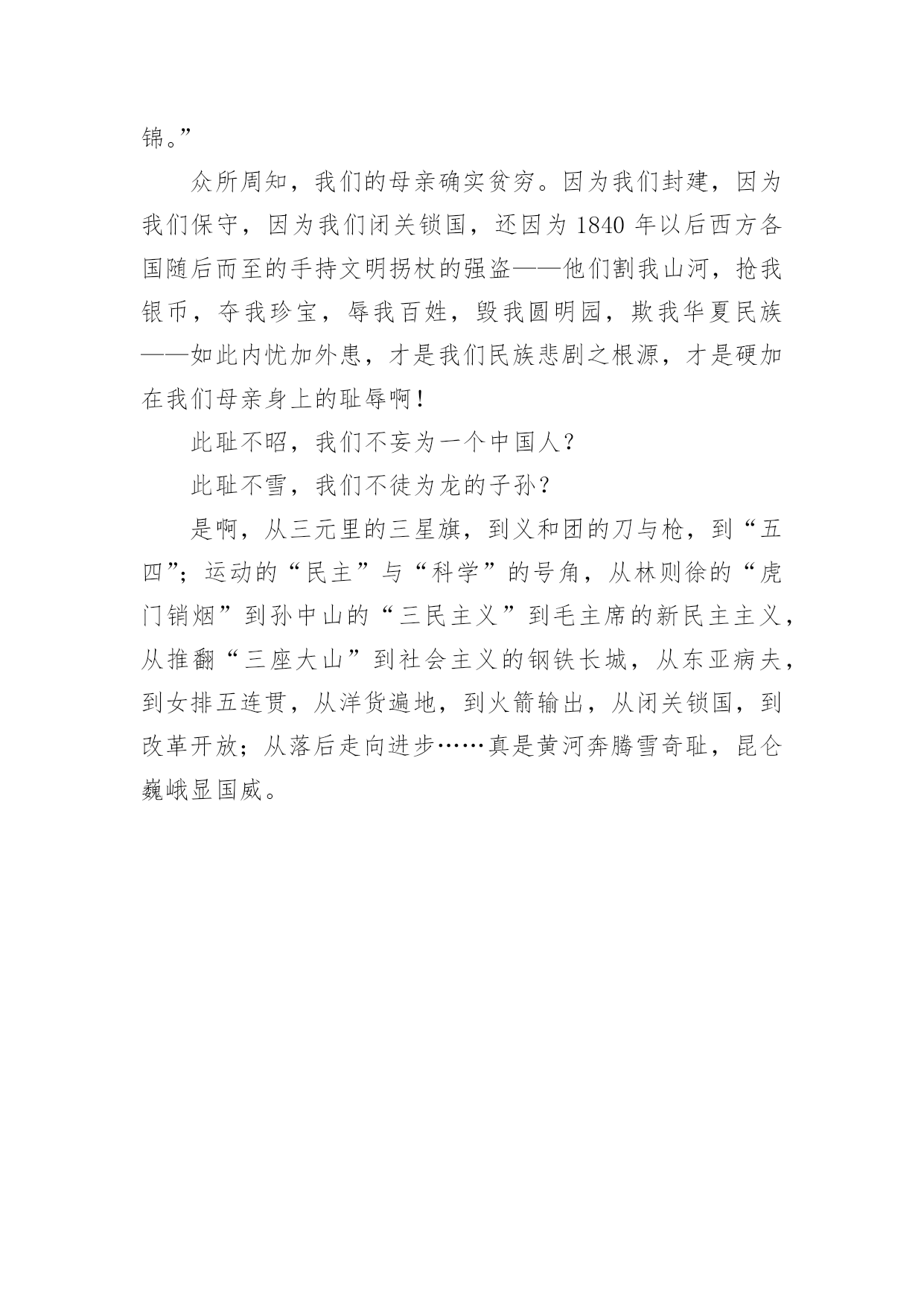 锦。”

众所周知，我们的母亲确实贫穷。因为我们封建，因为我们保守，因为我们闭关锁国，还因为 1840 年以后西方各国随后而至的手持文明拐杖的强盗——他们割我山河，抢我银币，夺我珍宝，辱我百姓，毁我圆明园，欺我华夏民族——如此内忧加外患，才是我们民族悲剧之根源，才是硬加在我们母亲身上的耻辱啊！

此耻不昭，我们不妄为一个中国人？

此耻不雪，我们不徒为龙的子孙？

是啊，从三元里的三星旗，到义和团的刀与枪，到“五四”；运动的“民主”与“科学”的号角，从林则徐的“虎门销烟”到孙中山的“三民主义”到毛主席的新民主主义，从推翻“三座大山”到社会主义的钢铁长城，从东亚病夫，到女排五连贯，从洋货遍地，到火箭输出，从闭关锁国，到改革开放；从落后走向进步……真是黄河奔腾雪奇耻，昆仑巍峨显国威。